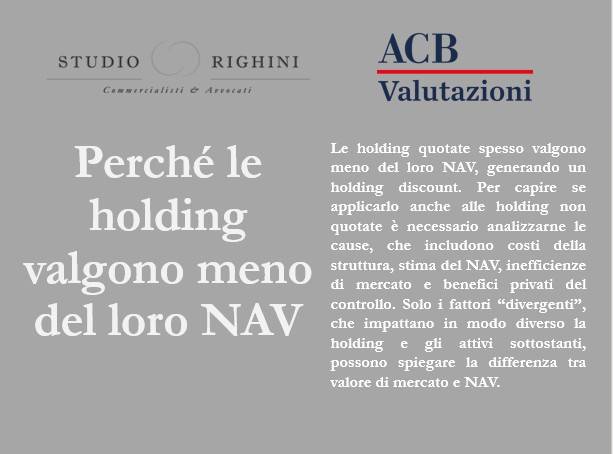 STUDIO RIGHINI
Commercialisti & Avvocati

ACB
Valutazioni

Perché le holding valgono meno del loro NAV

Le holding quotate spesso valgono meno del loro NAV, generando un holding discount. Per capire se applicarlo anche alle holding non quotate è necessario analizzarne le cause, che includono costi della struttura, stima del NAV, inefficienze di mercato e benefici privati del controllo. Solo i fattori “divergenti”, che impattano in modo diverso la holding e gli attivi sottostanti, possono spiegare la differenza tra valore di mercato e NAV.